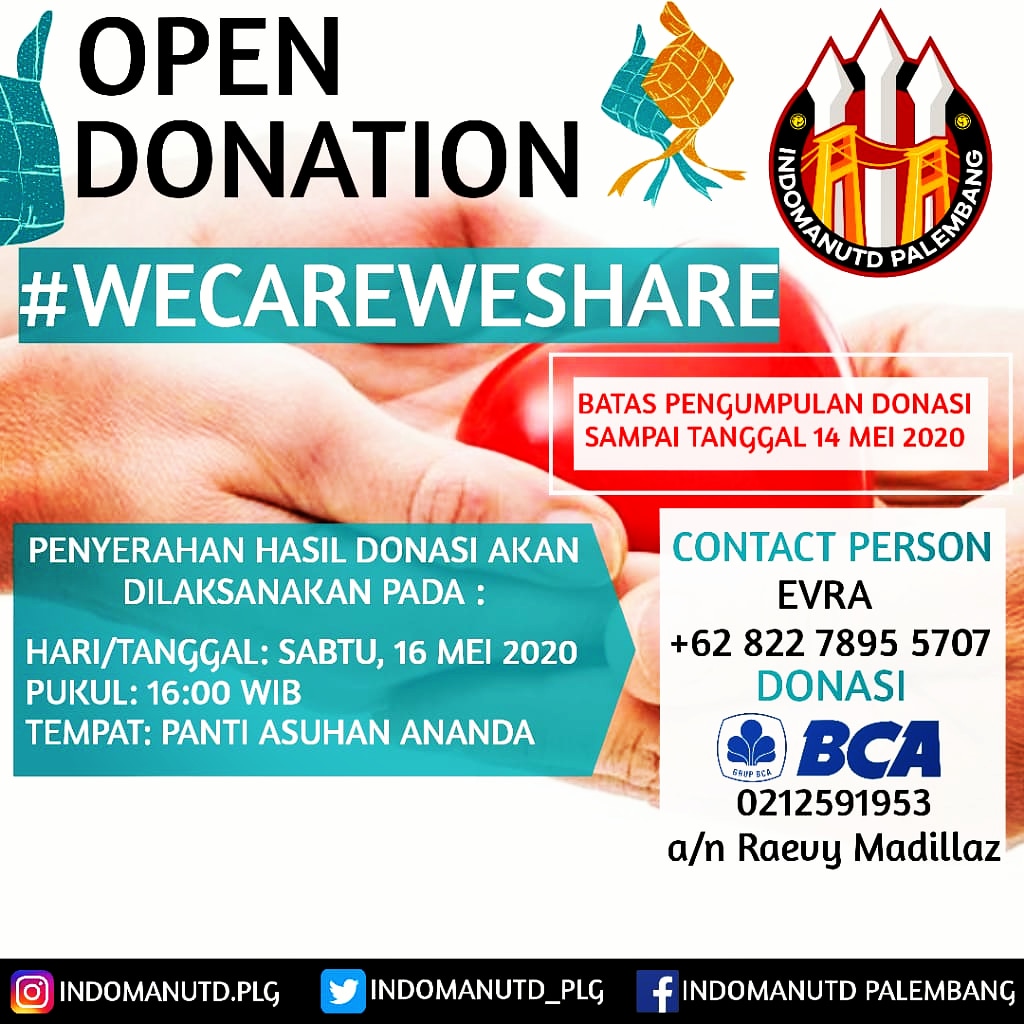 OPEN DONATION

INDOMANUTD PALEMBANG

#WECAREWESHARE

BATAS PENGUMPULAN DONASI SAMPAI TANGGAL 14 MEI 2020

PENYERAHAN HASIL DONASI AKAN DILAKSANAKAN PADA :

HARI/TANGGAL: SABTU, 16 MEI 2020
PUKUL: 16:00 WIB
TEMPAT: PANTI ASUHAN ANANDA

CONTACT PERSON
EVRA
+62 822 7895 5707
DONASI
GRUP BCA
BCA
0212591953
a/n Raevy Madillaz

INDOMANUTD.PLG
INDOMANUTD_PLG
INDOMANUTD PALEMBANG